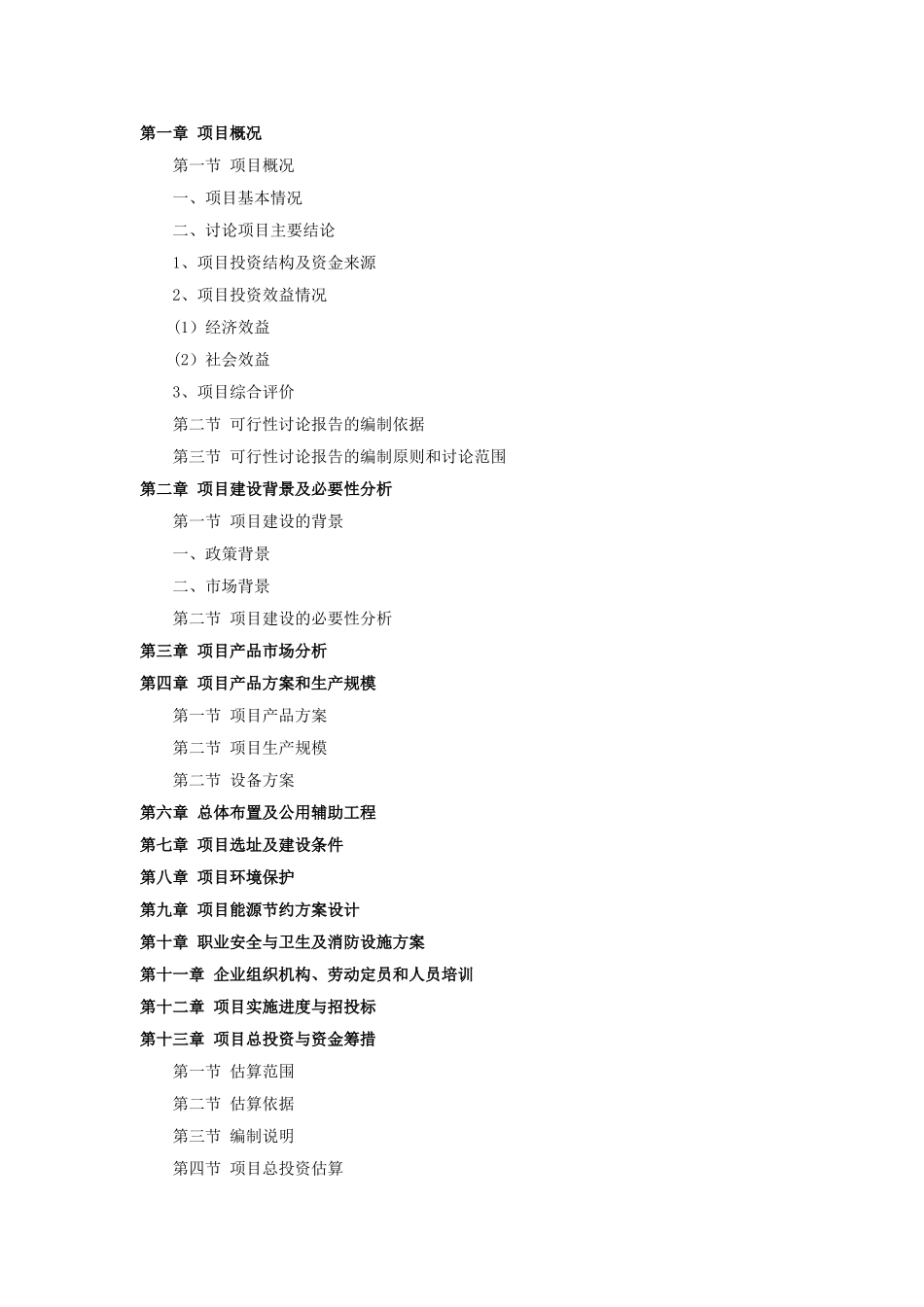 第一章 项目概况

第一节 项目概况

一、项目基本情况

二、讨论项目主要结论

1、项目投资结构及资金来源

2、项目投资效益情况

(1) 经济效益

(2) 社会效益

3、项目综合评价

第二节 可行性讨论报告的编制依据

第三节 可行性讨论报告的编制原则和讨论范围

第二章 项目建设背景及必要性分析

第一节 项目建设的背景

一、政策背景

二、市场背景

第二节 项目建设的必要性分析

第三章 项目产品市场分析

第四章 项目产品方案和生产规模

第一节 项目产品方案

第二节 项目生产规模

第二节 设备方案

第六章 总体布置及公用辅助工程

第七章 项目选址及建设条件

第八章 项目环境保护

第九章 项目能源节约方案设计

第十章 职业安全与卫生及消防设施方案

第十一章 企业组织机构、劳动定员和人员培训

第十二章 项目实施进度与招投标

第十三章 项目总投资与资金筹措

第一节 估算范围

第二节 估算依据

第三节 编制说明

第四节 项目总投资估算